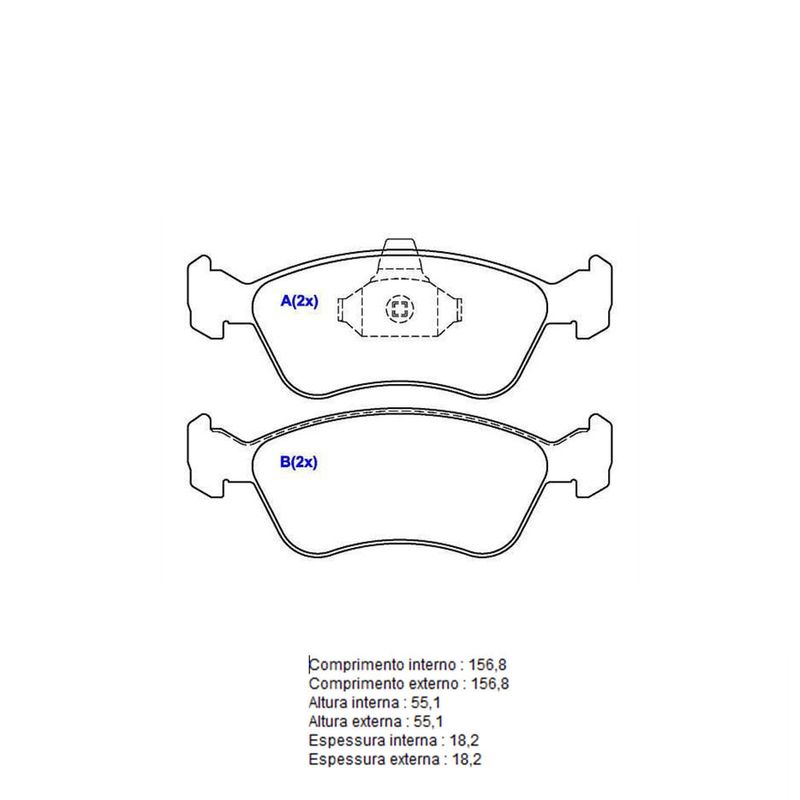 A(2x)

B(2x)

Comprimento interno : 156,8
Comprimento externo : 156,8
Altura interna : 55,1
Altura externa : 55,1
Espessura interna : 18,2
Espessura externa : 18,2